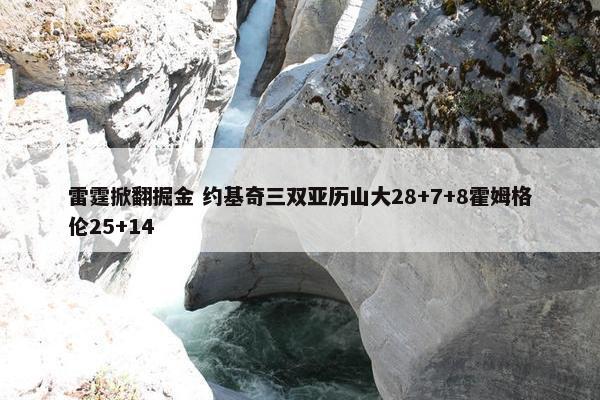 雷霆掀翻掘金 约基奇三双亚历山大28+7+8霍姆格伦25+14